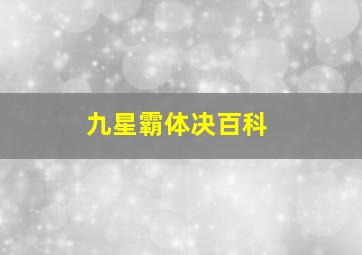 九星霸体决百科